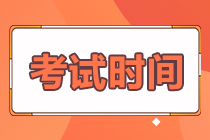 考试时间